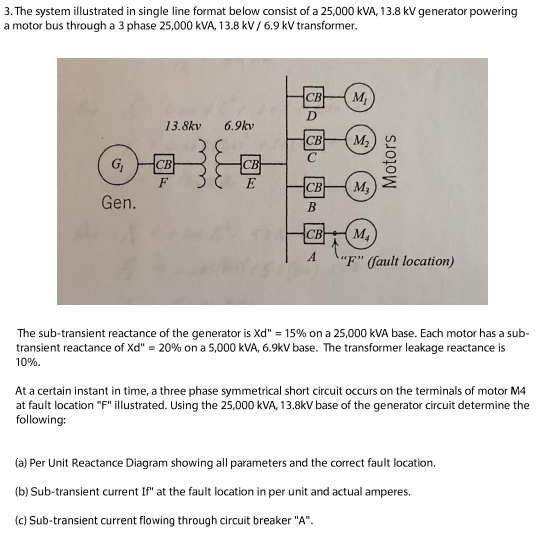 3. The system illustrated in single line format below consist of a 25,000 kVA, 13.8 kV generator powering a motor bus through a 3 phase 25,000 kVA, 13.8 kV / 6.9 kV transformer.

13.8kv 6.9kv

$G_1$ CB F CB E

Gen.

CB D $M_1$

CB C $M_2$

CB B $M_3$

CB A $M_4$

Motors

"F" (fault location)

The sub-transient reactance of the generator is Xd" = 15% on a 25,000 kVA base. Each motor has a sub-transient reactance of Xd" = 20% on a 5,000 kVA, 6.9kV base. The transformer leakage reactance is 10%.

At a certain instant in time, a three phase symmetrical short circuit occurs on the terminals of motor M4 at fault location "F" illustrated. Using the 25,000 kVA, 13.8kV base of the generator circuit determine the following:

(a) Per Unit Reactance Diagram showing all parameters and the correct fault location.

(b) Sub-transient current If" at the fault location in per unit and actual amperes.

(c) Sub-transient current flowing through circuit breaker "A".